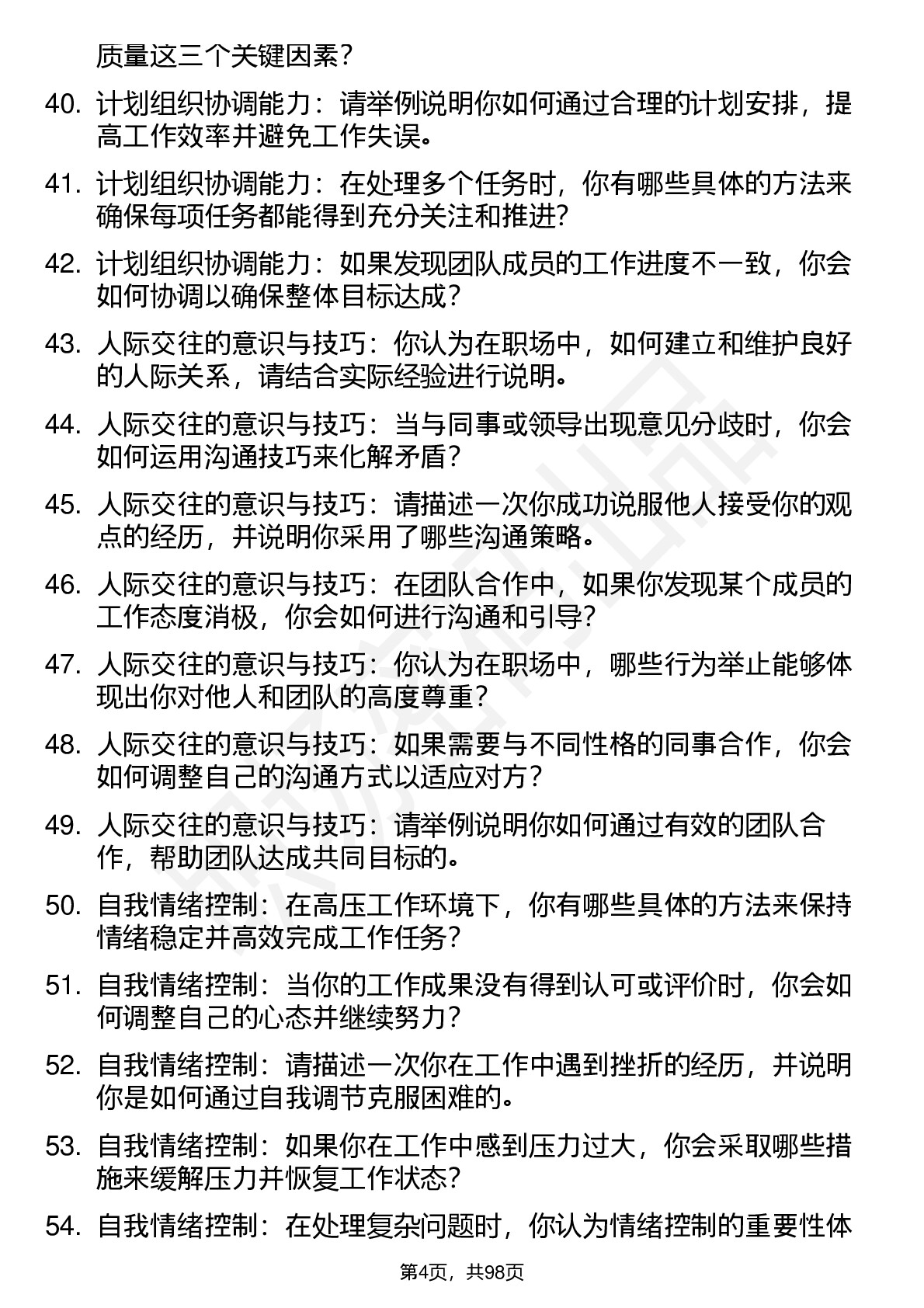 质量这三个关键因素？

40. 计划组织协调能力：请举例说明你如何通过合理的计划安排，提高工作效率并避免工作失误。

41. 计划组织协调能力：在处理多个任务时，你有哪些具体的方法来确保每项任务都能得到充分关注和推进?

42. 计划组织协调能力：如果发现团队成员的工作进度不一致，你会如何协调以确保整体目标达成？

43. 人际交往的意识与技巧：你认为在职场中，如何建立和维护良好的人际关系，请结合实际经验进行说明。

44. 人际交往的意识与技巧：当与同事或领导出现意见分歧时，你会如何运用沟通技巧来化解矛盾？

45. 人际交往的意识与技巧：请描述一次你成功说服他人接受你的观点的经历，并说明你采用了哪些沟通策略。

46. 人际交往的意识与技巧：在团队合作中，如果你发现某个成员的工作态度消极，你会如何进行沟通和引导?

47. 人际交往的意识与技巧：你认为在职场中，哪些行为举止能够体现出你对他人和团队的高度尊重？

48. 人际交往的意识与技巧：如果需要与不同性格的同事合作，你会如何调整自己的沟通方式以适应对方？

49. 人际交往的意识与技巧：请举例说明你如何通过有效的团队合作，帮助团队达成共同目标的。

50. 自我情绪控制：在高压工作环境下，你有哪些具体的方法来保持情绪稳定并高效完成工作任务？

51. 自我情绪控制：当你的工作成果没有得到认可或评价时，你会如何调整自己的心态并继续努力？

52. 自我情绪控制：请描述一次你在工作中遇到挫折的经历，并说明你是如何通过自我调节克服困难的。

53. 自我情绪控制：如果你在工作中感到压力过大，你会采取哪些措施来缓解压力并恢复工作状态?

54. 自我情绪控制：在处理复杂问题时，你认为情绪控制的重要性体

第4页，共98页